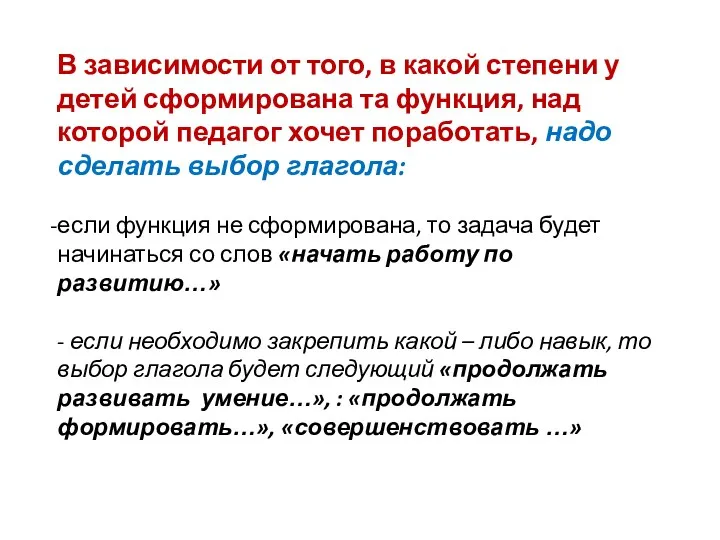 В зависимости от того, в какой степени у детей сформирована та функция, над которой педагог хочет поработать, надо сделать выбор глагола:

-если функция не сформирована, то задача будет начинаться со слов «начать работу по развитию…»

- если необходимо закрепить какой – либо навык, то выбор глагола будет следующий «продолжать развивать умение…», : «продолжать формировать…», «совершенствовать …»